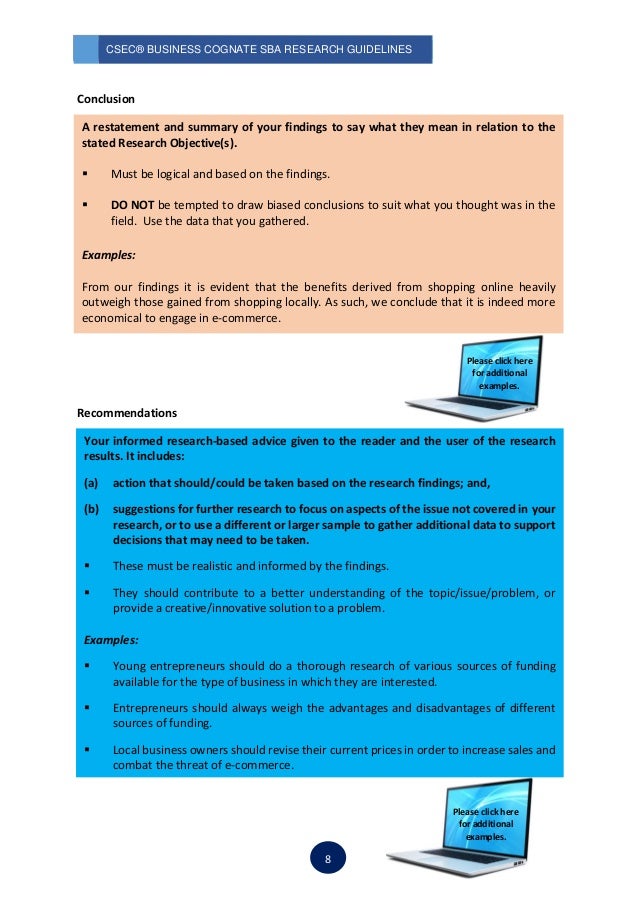 CSEC® BUSINESS COGNATE SBA RESEARCH GUIDELINES

Conclusion

A restatement and summary of your findings to say what they mean in relation to the stated Research Objective(s).

▪ Must be logical and based on the findings.

▪ DO NOT be tempted to draw biased conclusions to suit what you thought was in the field. Use the data that you gathered.

Examples:

From our findings it is evident that the benefits derived from shopping online heavily outweigh those gained from shopping locally. As such, we conclude that it is indeed more economical to engage in e-commerce.

Please click here for additional examples.

Recommendations

Your informed research-based advice given to the reader and the user of the research results. It includes:

(a) action that should/could be taken based on the research findings; and,

(b) suggestions for further research to focus on aspects of the issue not covered in your research, or to use a different or larger sample to gather additional data to support decisions that may need to be taken.

▪ These must be realistic and informed by the findings.

▪ They should contribute to a better understanding of the topic/issue/problem, or provide a creative/innovative solution to a problem.

Examples:

▪ Young entrepreneurs should do a thorough research of various sources of funding available for the type of business in which they are interested.

▪ Entrepreneurs should always weigh the advantages and disadvantages of different sources of funding.

▪ Local business owners should revise their current prices in order to increase sales and combat the threat of e-commerce.

Please click here for additional examples.

8